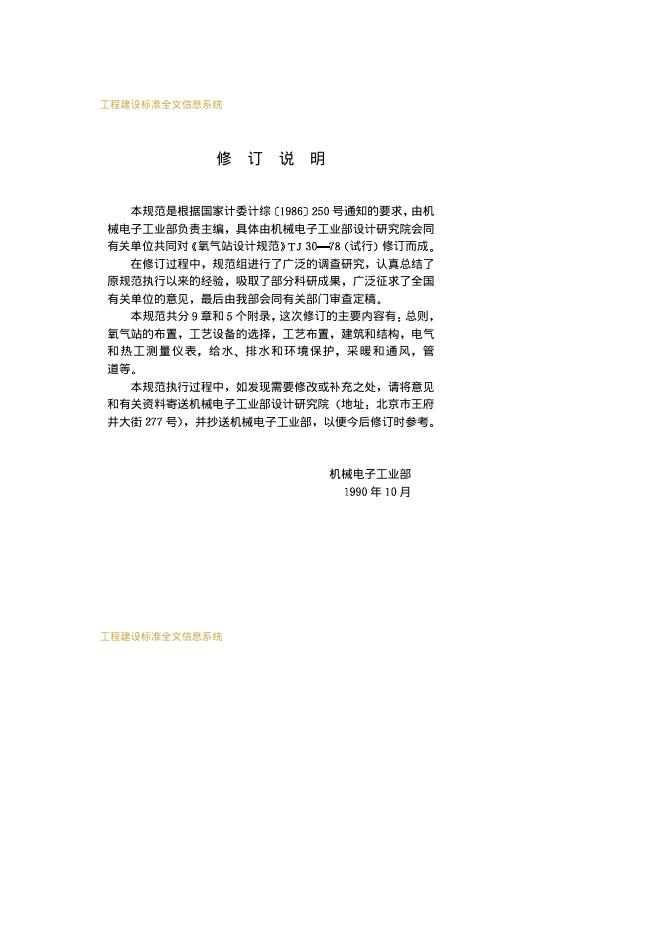 工程建设标准全文信息系统

修 订 说 明

本规范是根据国家计委计综〔1986〕250号通知的要求，由机械电子工业部负责主编，具体由机械电子工业部设计研究院会同有关单位共同对《氧气站设计规范》TJ 30—78（试行）修订而成。

在修订过程中，规范组进行了广泛的调查研究，认真总结了原规范执行以来的经验，吸取了部分科研成果，广泛征求了全国有关单位的意见，最后由我部会同有关部门审查定稿。

本规范共分9章和5个附录，这次修订的主要内容有：总则，氧气站的布置，工艺设备的选择，工艺布置，建筑和结构，电气和热工测量仪表，给水、排水和环境保护，采暖和通风，管道等。

本规范执行过程中，如发现需要修改或补充之处，请将意见和有关资料寄送机械电子工业部设计研究院（地址：北京市王府井大街277号），并抄送机械电子工业部，以便今后修订时参考。

机械电子工业部
1990年10月

工程建设标准全文信息系统